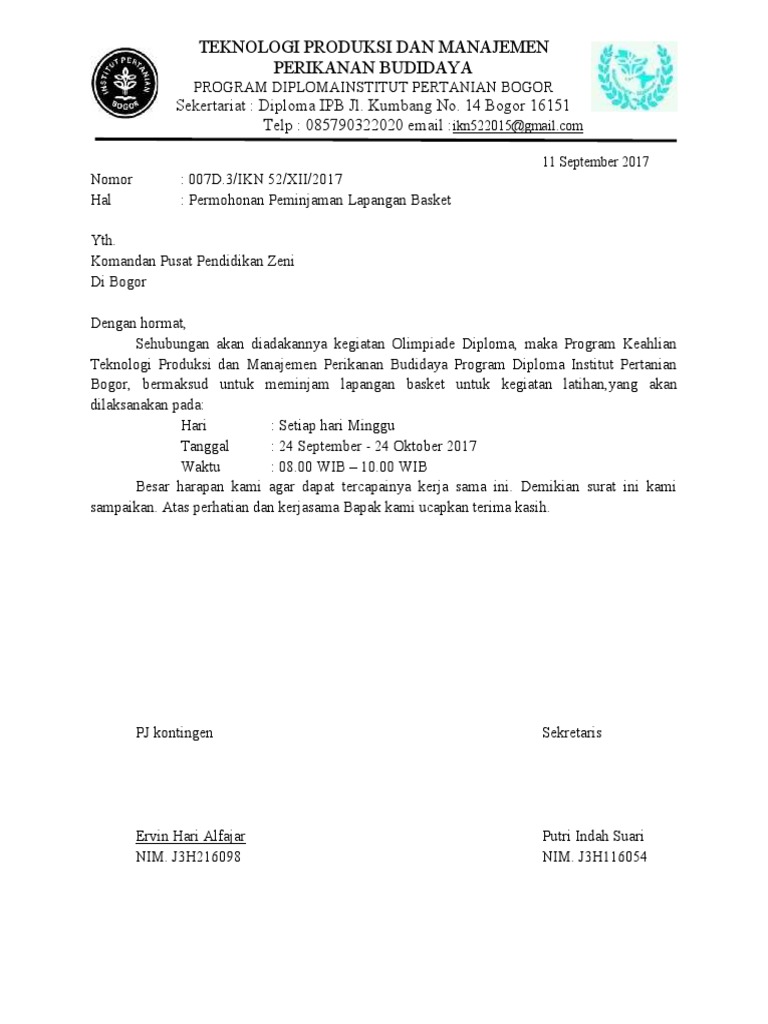 INSTITUT PERTANIAN BOGOR

TEKNOLOGI PRODUKSI DAN MANAJEMEN PERIKANAN BUDIDAYA
PROGRAM DIPLOMAINSTITUT PERTANIAN BOGOR
Sekertariat : Diploma IPB Jl. Kumbang No. 14 Bogor 16151
Telp : 085790322020 email :ikn522015@gmail.com

11 September 2017

Nomor : 007D.3/IKN 52/XII/2017
Hal : Permohonan Peminjaman Lapangan Basket

Yth.
Komandan Pusat Pendidikan Zeni
Di Bogor

Dengan hormat,

Sehubungan akan diadakannya kegiatan Olimpiade Diploma, maka Program Keahlian Teknologi Produksi dan Manajemen Perikanan Budidaya Program Diploma Institut Pertanian Bogor, bermaksud untuk meminjam lapangan basket untuk kegiatan latihan,yang akan dilaksanakan pada:

Hari : Setiap hari Minggu
Tanggal : 24 September - 24 Oktober 2017
Waktu : 08.00 WIB – 10.00 WIB

Besar harapan kami agar dapat tercapainya kerja sama ini. Demikian surat ini kami sampaikan. Atas perhatian dan kerjasama Bapak kami ucapkan terima kasih.

PJ kontingen

Sekretaris

Ervin Hari Alfajar
NIM. J3H216098

Putri Indah Suari
NIM. J3H116054